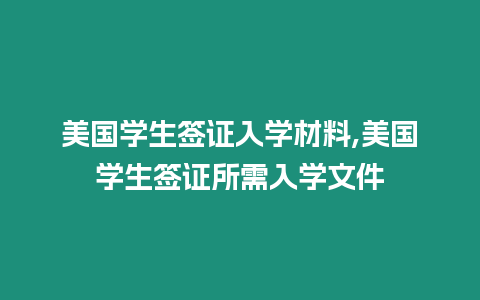 美国学生签证入学材料,美国学生签证所需入学文件